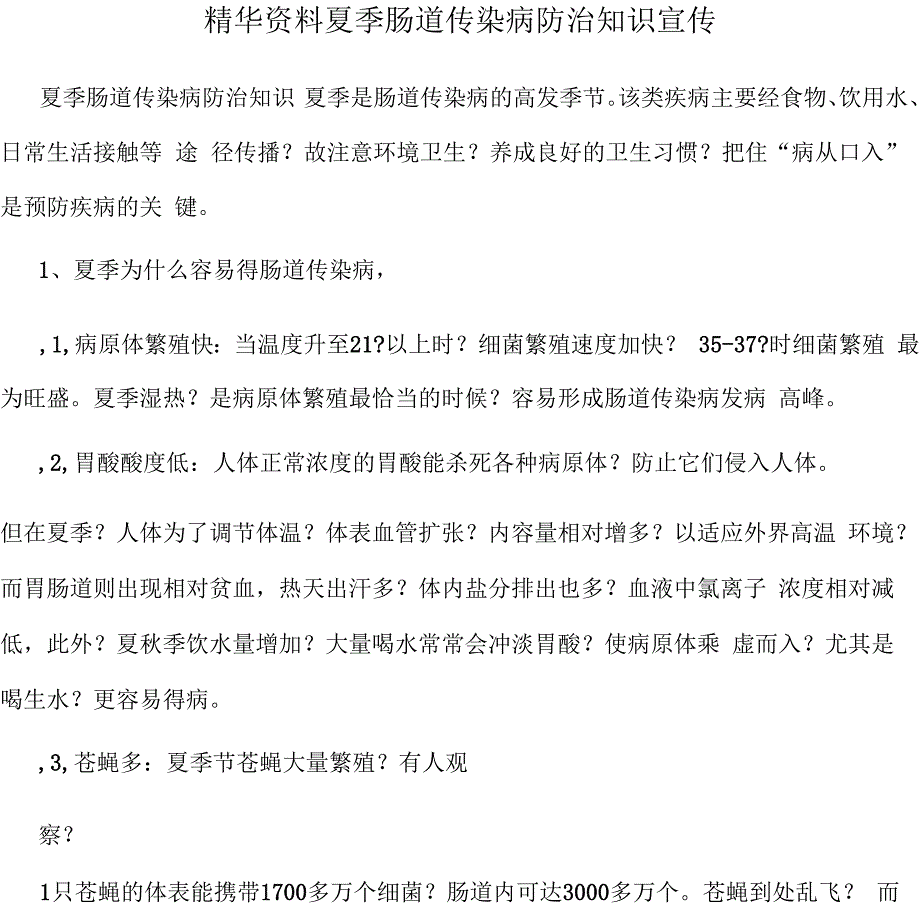 精华资料夏季肠道传染病防治知识宣传

夏季肠道传染病防治知识 夏季是肠道传染病的高发季节。该类疾病主要经食物、饮用水、日常生活接触等 途 径传播？故注意环境卫生？养成良好的卫生习惯？把住“病从口入”是预防疾病的关 键。

1、夏季为什么容易得肠道传染病，

,1,病原体繁殖快：当温度升至21?以上时？细菌繁殖速度加快？ 35-37?时细菌繁殖 最为旺盛。夏季湿热？是病原体繁殖最恰当的时候？容易形成肠道传染病发病 高峰。

,2,胃酸酸度低：人体正常浓度的胃酸能杀死各种病原体？防止它们侵入人体。

但在夏季？人体为了调节体温？体表血管扩张？内容量相对增多？以适应外界高温 环境？而胃肠道则出现相对贫血，热天出汗多？体内盐分排出也多？血液中氯离子 浓度相对减低，此外？夏秋季饮水量增加？大量喝水常常会冲淡胃酸？使病原体乘 虚而入？尤其是喝生水？更容易得病。

,3,苍蝇多：夏季节苍蝇大量繁殖？有人观

察？

1只苍蝇的体表能携带1700多万个细菌？肠道内可达3000多万个。苍蝇到处乱飞？ 而